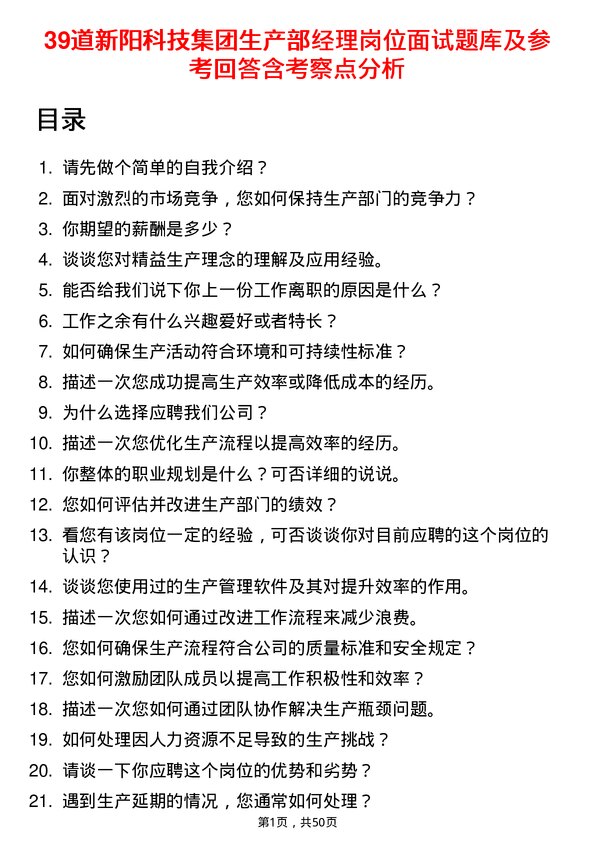 39道新阳科技集团生产部经理岗位面试题库及参考回答含考察点分析

目录

1. 请先做个简单的自我介绍？
2. 面对激烈的市场竞争，您如何保持生产部门的竞争力？
3. 你期望的薪酬是多少？
4. 谈谈您对精益生产理念的理解及应用经验。
5. 能否给我们说下你上一份工作离职的原因是什么？
6. 工作之余有什么兴趣爱好或者特长？
7. 如何确保生产活动符合环境和可持续性标准？
8. 描述一次您成功提高生产效率或降低成本的经历。
9. 为什么选择应聘我们公司？
10. 描述一次您优化生产流程以提高效率的经历。
11. 你整体的职业规划是什么？可否详细的说说。
12. 您如何评估并改进生产部门的绩效？
13. 看您有该岗位一定的经验，可否谈谈你对目前应聘的这个岗位的认识？
14. 谈谈您使用过的生产管理软件及其对提升效率的作用。
15. 描述一次您如何通过改进工作流程来减少浪费。
16. 您如何确保生产流程符合公司的质量标准和安全规定？
17. 您如何激励团队成员以提高工作积极性和效率？
18. 描述一次您如何通过团队协作解决生产瓶颈问题。
19. 如何处理因人力资源不足导致的生产挑战？
20. 请谈一下你应聘这个岗位的优势和劣势？
21. 遇到生产延期的情况，您通常如何处理？

第1页，共50页